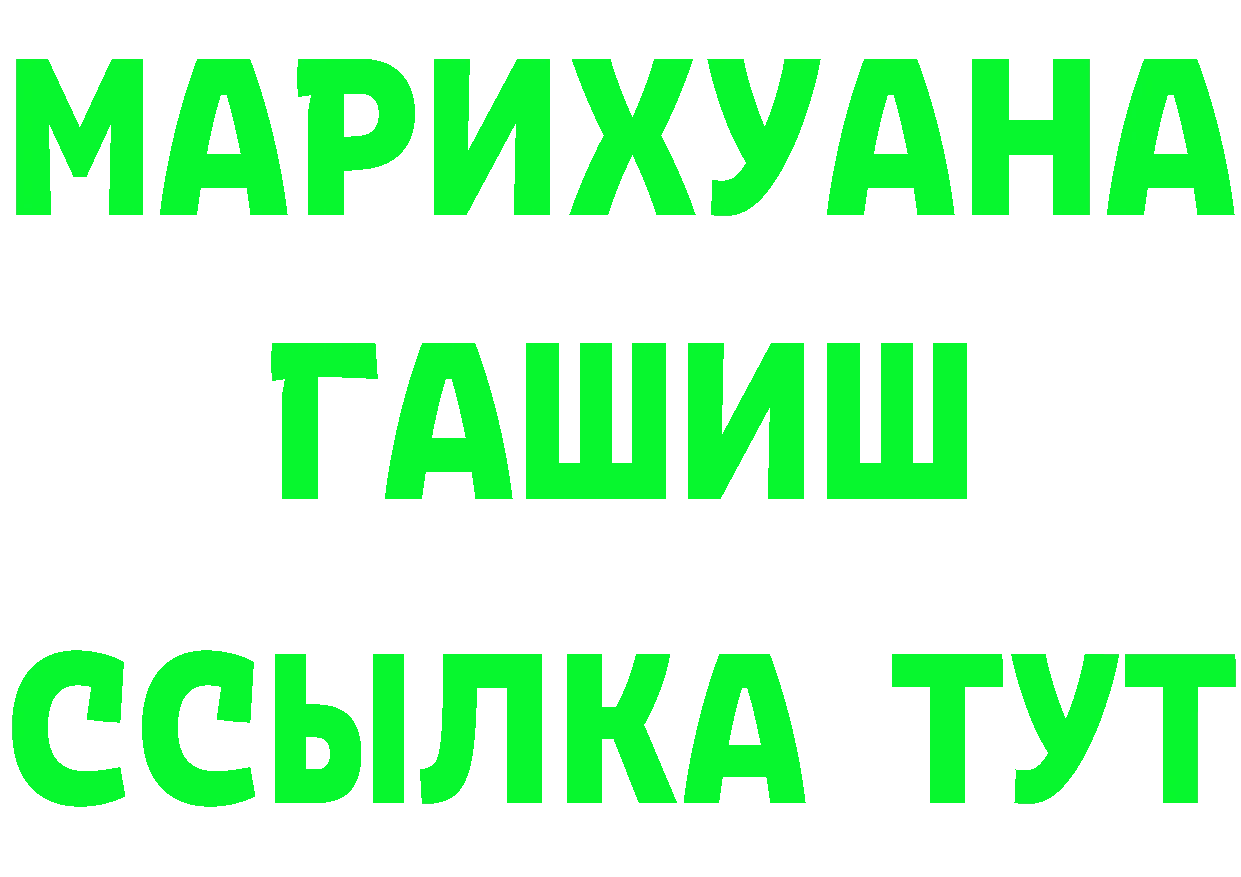 МАРИХУАНА
ГАШИШ
ССЫЛКА ТУТ